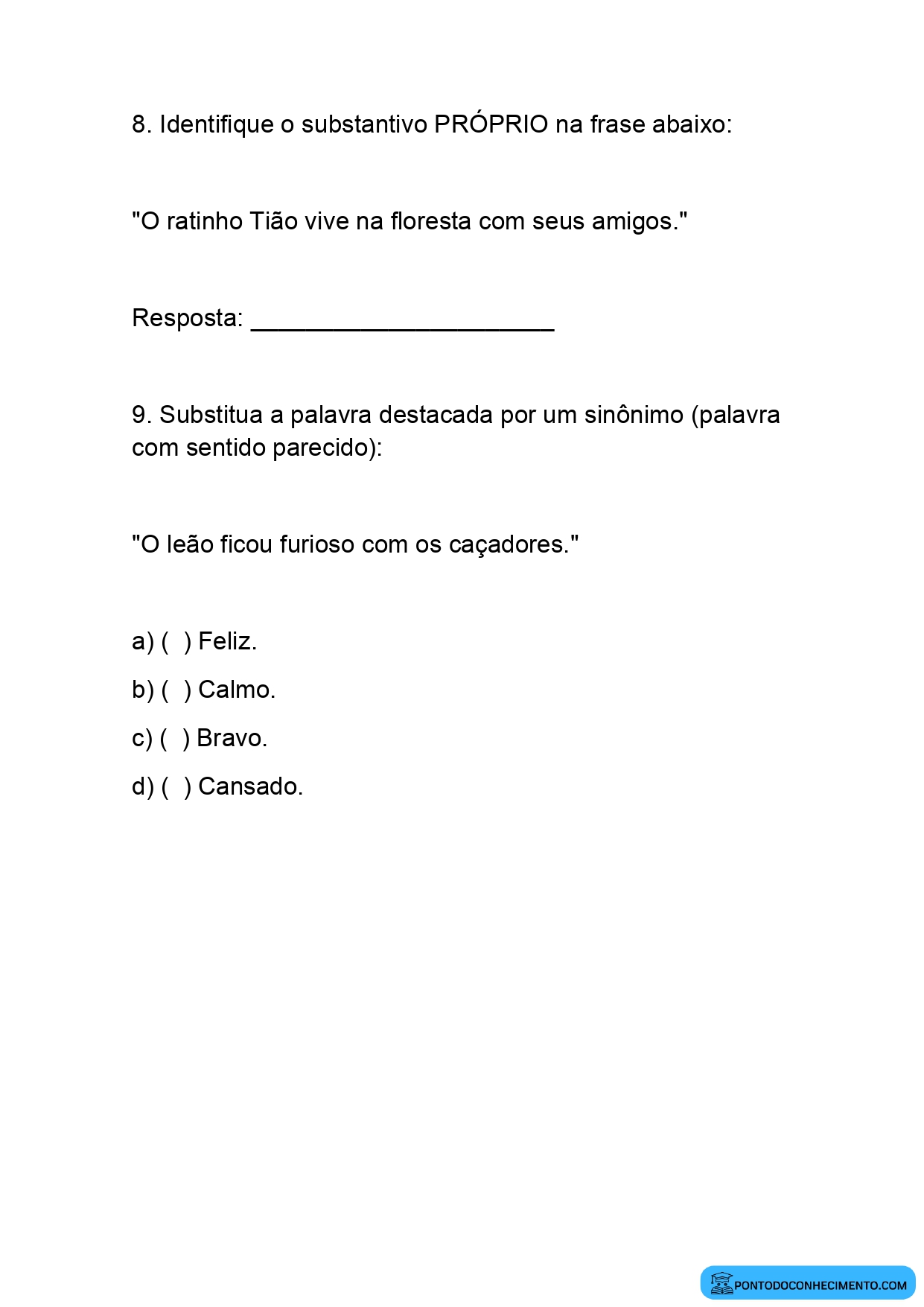 8. Identifique o substantivo PRÓPRIO na frase abaixo:

"O ratinho Tião vive na floresta com seus amigos."

Resposta: ______________________

9. Substitua a palavra destacada por um sinônimo (palavra com sentido parecido):

"O leão ficou furioso com os caçadores."

a) (  ) Feliz.

b) (  ) Calmo.

c) (  ) Bravo.

d) (  ) Cansado.

PONTODOCONHECIMENTO.COM